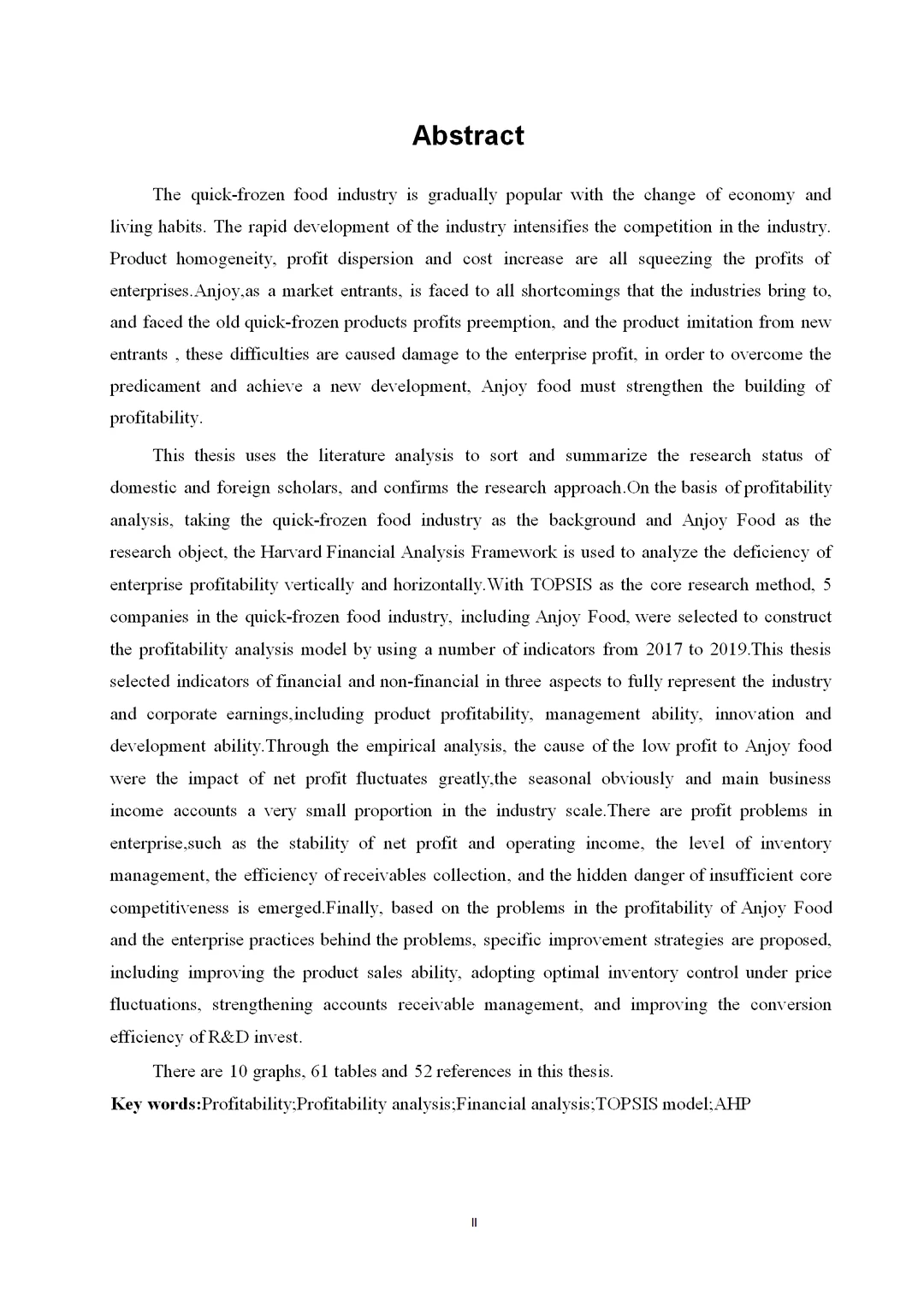 Abstract

The quick-frozen food industry is gradually popular with the change of economy and living habits. The rapid development of the industry intensifies the competition in the industry. Product homogeneity, profit dispersion and cost increase are all squeezing the profits of enterprises.Anjoy,as a market entrants, is faced to all shortcomings that the industries bring to, and faced the old quick-frozen products profits preemption, and the product imitation from new entrants , these difficulties are caused damage to the enterprise profit, in order to overcome the predicament and achieve a new development, Anjoy food must strengthen the building of profitability.

This thesis uses the literature analysis to sort and summarize the research status of domestic and foreign scholars, and confirms the research approach.On the basis of profitability analysis, taking the quick-frozen food industry as the background and Anjoy Food as the research object, the Harvard Financial Analysis Framework is used to analyze the deficiency of enterprise profitability vertically and horizontally.With TOPSIS as the core research method, 5 companies in the quick-frozen food industry, including Anjoy Food, were selected to construct the profitability analysis model by using a number of indicators from 2017 to 2019.This thesis selected indicators of financial and non-financial in three aspects to fully represent the industry and corporate earnings,including product profitability, management ability, innovation and development ability.Through the empirical analysis, the cause of the low profit to Anjoy food were the impact of net profit fluctuates greatly,the seasonal obviously and main business income accounts a very small proportion in the industry scale.There are profit problems in enterprise,such as the stability of net profit and operating income, the level of inventory management, the efficiency of receivables collection, and the hidden danger of insufficient core competitiveness is emerged.Finally, based on the problems in the profitability of Anjoy Food and the enterprise practices behind the problems, specific improvement strategies are proposed, including improving the product sales ability, adopting optimal inventory control under price fluctuations, strengthening accounts receivable management, and improving the conversion efficiency of R&D invest.

There are 10 graphs, 61 tables and 52 references in this thesis.

Key words:Profitability;Profitability analysis;Financial analysis;TOPSIS model;AHP

II